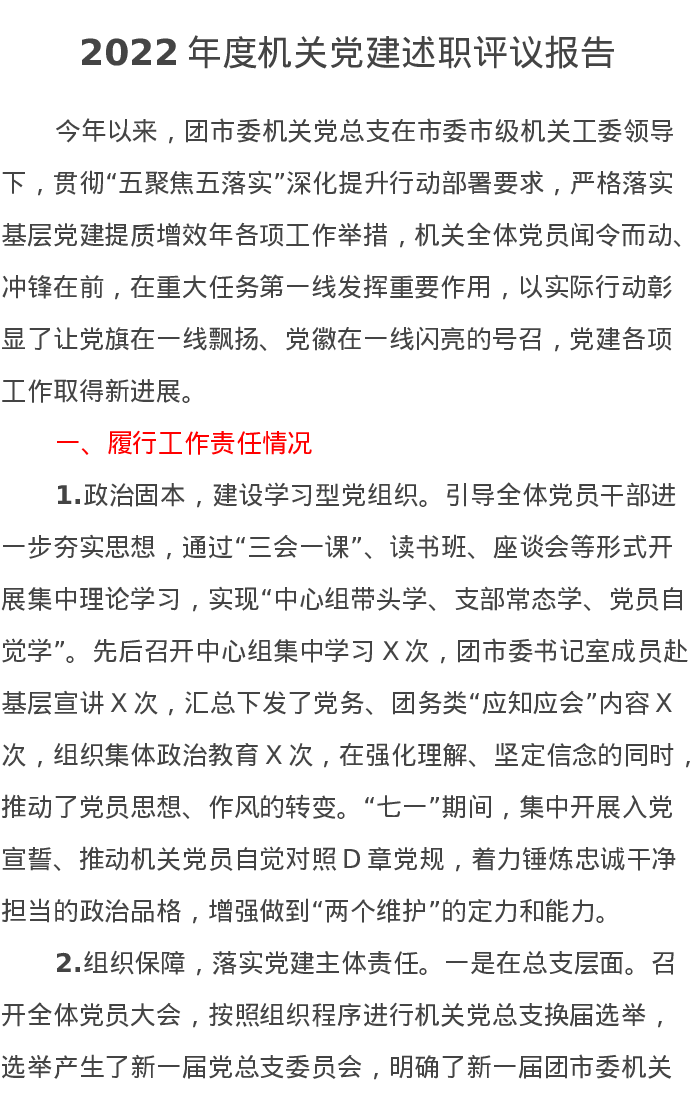 2022 年度机关党建述职评议报告

今年以来，团市委机关党总支在市委市级机关工委领导下，贯彻“五聚焦五落实”深化提升行动部署要求，严格落实基层党建提质增效年各项工作举措，机关全体党员闻令而动、冲锋在前，在重大任务第一线发挥重要作用，以实际行动彰显了让党旗在一线飘扬、党徽在一线闪亮的号召，党建各项工作取得新进展。

一、履行工作责任情况

1.政治固本，建设学习型党组织。引导全体党员干部进一步夯实思想，通过“三会一课”、读书班、座谈会等形式开展集中理论学习，实现“中心组带头学、支部常态学、党员自觉学”。先后召开中心组集中学习 X 次，团市委书记室成员赴基层宣讲 X 次，汇总下发了党务、团务类“应知应会”内容 X 次，组织集体政治教育 X 次，在强化理解、坚定信念的同时，推动了党员思想、作风的转变。“七一”期间，集中开展入党宣誓、推动机关党员自觉对照 D 章党规，着力锤炼忠诚干净担当的政治品格，增强做到“两个维护”的定力和能力。

2.组织保障，落实党建主体责任。一是在总支层面。召开全体党员大会，按照组织程序进行机关党总支换届选举，选举产生了新一届党总支委员会，明确了新一届团市委机关